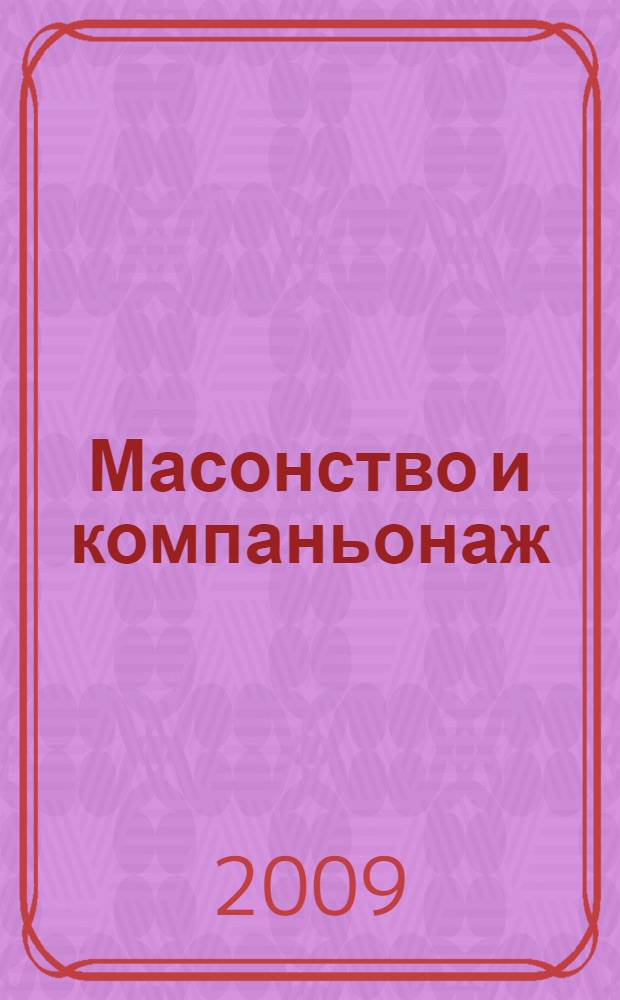 Масонство и компаньонаж

2009